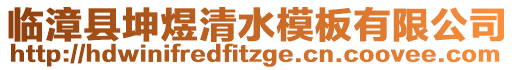 临漳县坤煜清水模板有限公司
http://hdwinifredfitzge.cn.coovee.com